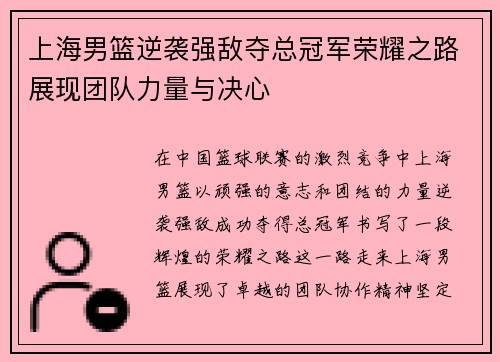 上海男篮逆袭强敌夺总冠军荣耀之路展现团队力量与决心

在中国篮球联赛的激烈竞争中上海男篮以顽强的意志和团结的力量逆袭强敌成功夺得总冠军书写了一段辉煌的荣耀之路这一路走来上海男篮展现了卓越的团队协作精神坚定